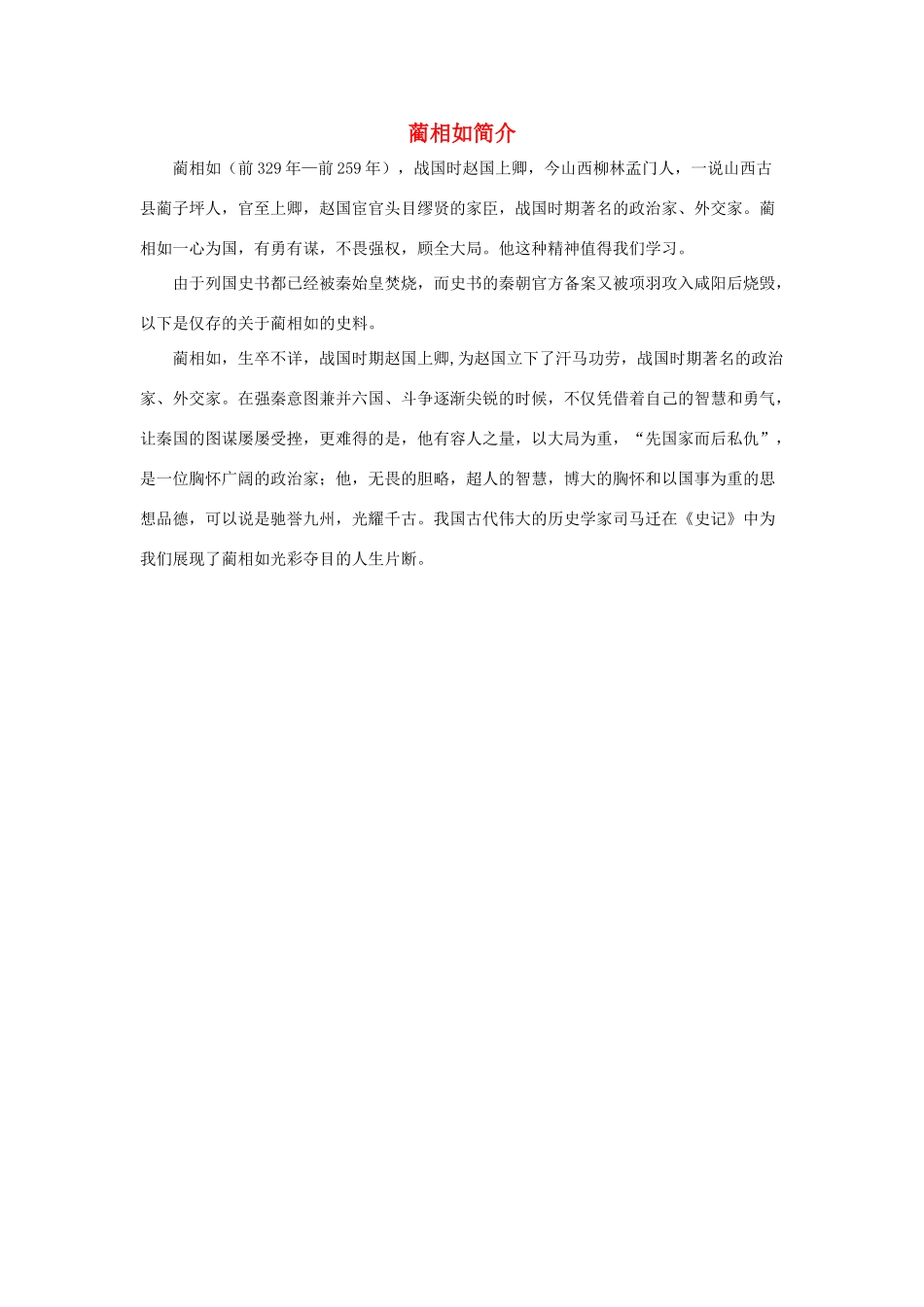 蔺相如简介

蔺相如（前329年—前259年），战国时赵国上卿，今山西柳林孟门人，一说山西古县蔺子坪人，官至上卿，赵国宦官头目缪贤的家臣，战国时期著名的政治家、外交家。蔺相如一心为国，有勇有谋，不畏强权，顾全大局。他这种精神值得我们学习。

由于列国史书都已经被秦始皇焚烧，而史书的秦朝官方备案又被项羽攻入咸阳后烧毁，以下是仅存的关于蔺相如的史料。

蔺相如，生卒不详，战国时期赵国上卿,为赵国立下了汗马功劳，战国时期著名的政治家、外交家。在强秦意图兼并六国、斗争逐渐尖锐的时候，不仅凭借着自己的智慧和勇气，让秦国的图谋屡屡受挫，更难得的是，他有容人之量，以大局为重，“先国家而后私仇”，是一位胸怀广阔的政治家；他，无畏的胆略，超人的智慧，博大的胸怀和以国事为重的思想品德，可以说是驰誉九州，光耀千古。我国古代伟大的历史学家司马迁在《史记》中为我们展现了蔺相如光彩夺目的人生片断。